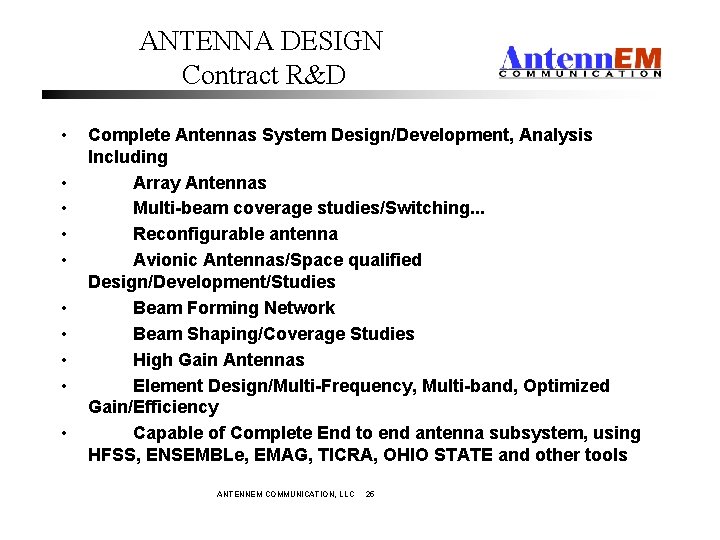 ANTENNA DESIGN
Contract R&D

AntennEM
COMMUNICATION

• Complete Antennas System Design/Development, Analysis Including
• Array Antennas
• Multi-beam coverage studies/Switching...
• Reconfigurable antenna
• Avionic Antennas/Space qualified Design/Development/Studies
• Beam Forming Network
• Beam Shaping/Coverage Studies
• High Gain Antennas
• Element Design/Multi-Frequency, Multi-band, Optimized Gain/Efficiency
• Capable of Complete End to end antenna subsystem, using HFSS, ENSEMBLe, EMAG, TICRA, OHIO STATE and other tools

ANTENNEM COMMUNICATION, LLC 25